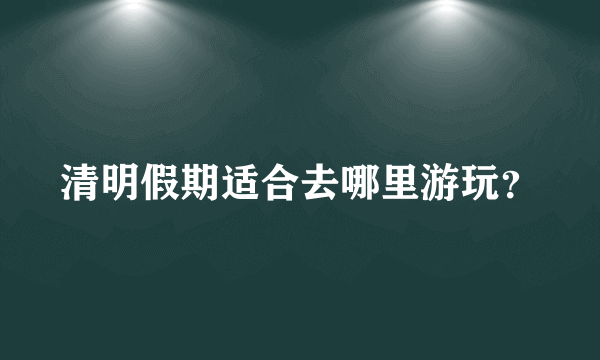 清明假期适合去哪里游玩?